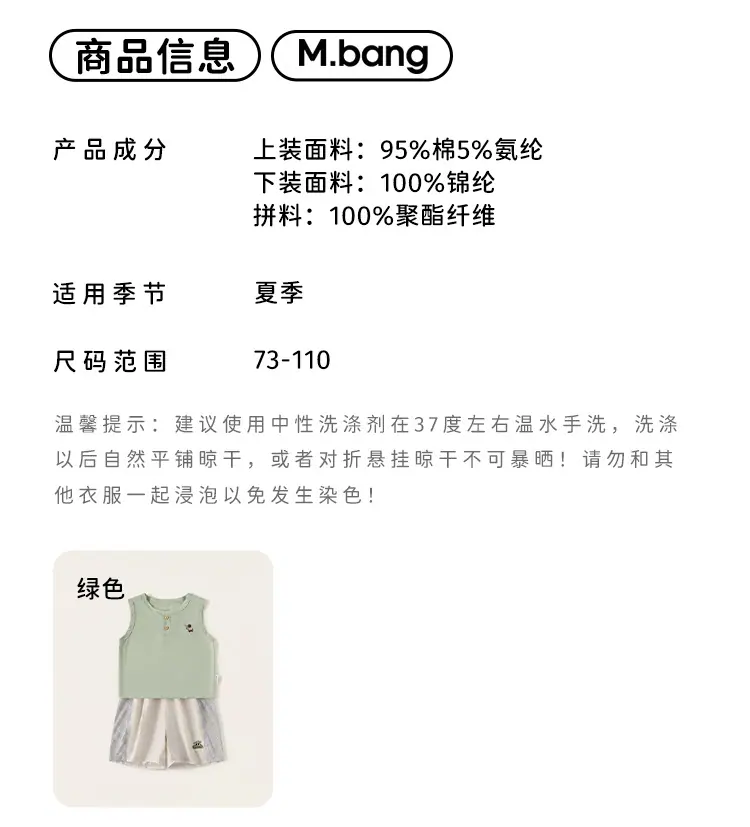 商品信息 M.bang

产品成分 上装面料：95%棉5%氨纶
下装面料：100%锦纶
拼料：100%聚酯纤维

适用季节 夏季

尺码范围 73-110

温馨提示：建议使用中性洗涤剂在37度左右温水手洗，洗涤以后自然平铺晾干，或者对折悬挂晾干不可暴晒！请勿和其他衣服一起浸泡以免发生染色！

绿色